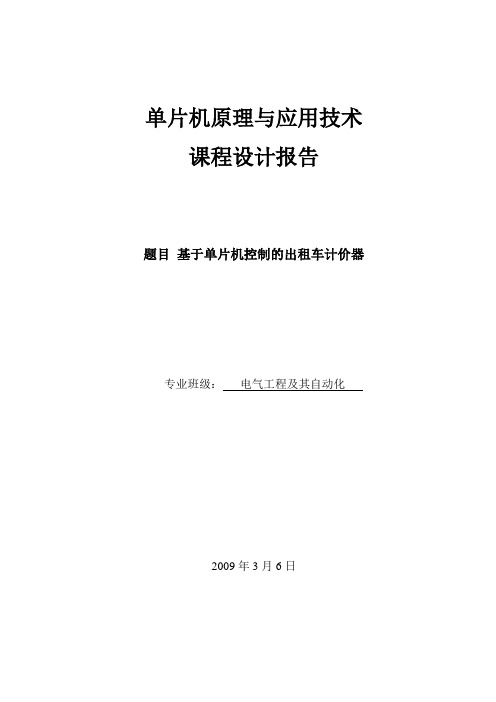 单片机原理与应用技术
课程设计报告

题目 基于单片机控制的出租车计价器

专业班级： 电气工程及其自动化

2009 年 3 月 6 日